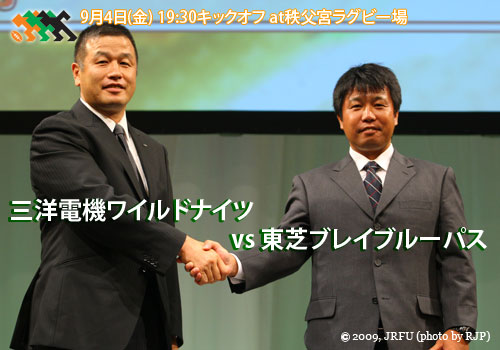 9月4日(金) 19:30キックオフ at秩父宮ラグビー場

三洋電機ワイルドナイツ

vs 東芝ブレイブルーパス

© 2009, JRFU (photo by RJP)